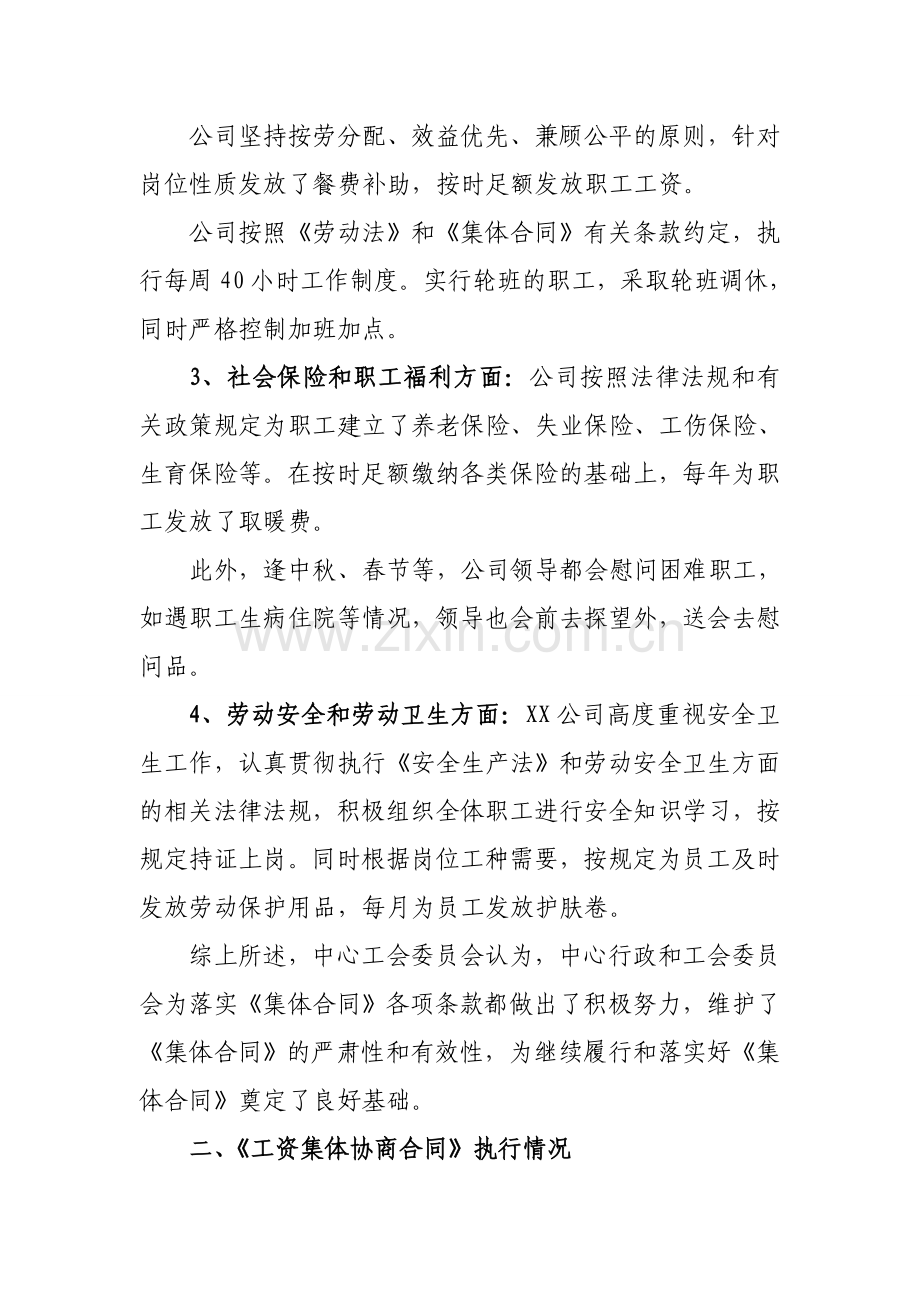 公司坚持按劳分配、效益优先、兼顾公平的原则，针对岗位性质发放了餐费补助，按时足额发放职工工资。

公司按照《劳动法》和《集体合同》有关条款约定，执行每周40小时工作制度。实行轮班的职工，采取轮班调休，同时严格控制加班加点。

3、社会保险和职工福利方面：公司按照法律法规和有关政策规定为职工建立了养老保险、失业保险、工伤保险、生育保险等。在按时足额缴纳各类保险的基础上，每年为职工发放了取暖费。

此外，逢中秋、春节等，公司领导都会慰问困难职工，如遇职工生病住院等情况，领导也会前去探望外，送会去慰问品。

4、劳动安全和劳动卫生方面：XX公司高度重视安全卫生工作，认真贯彻执行《安全生产法》和劳动安全卫生方面的相关法律法规，积极组织全体职工进行安全知识学习，按规定持证上岗。同时根据岗位工种需要，按规定为员工及时发放劳动保护用品，每月为员工发放护肤卷。

综上所述，中心工会委员会认为，中心行政和工会委员会为落实《集体合同》各项条款都做出了积极努力，维护了《集体合同》的严肃性和有效性，为继续履行和落实好《集体合同》奠定了良好基础。

二、《工资集体协商合同》执行情况

www.zixin.com.cn